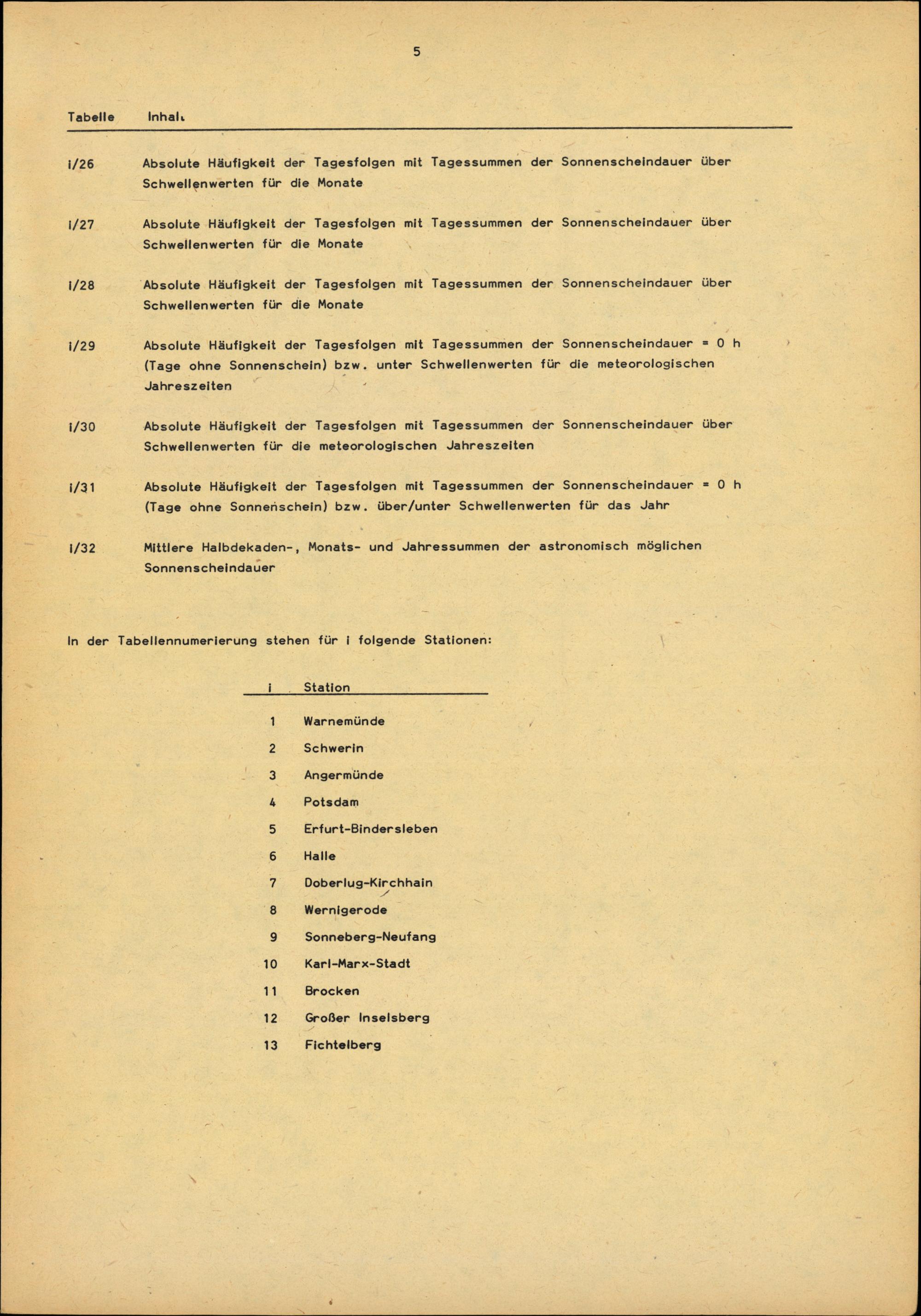 5

| Tabelle | Inhalt |
|---|---|
| i/26 | Absolute Häufigkeit der Tagesfolgen mit Tagessummen der Sonnenscheindauer über Schwellenwerten für die Monate |
| i/27 | Absolute Häufigkeit der Tagesfolgen mit Tagessummen der Sonnenscheindauer über Schwellenwerten für die Monate |
| i/28 | Absolute Häufigkeit der Tagesfolgen mit Tagessummen der Sonnenscheindauer über Schwellenwerten für die Monate |
| i/29 | Absolute Häufigkeit der Tagesfolgen mit Tagessummen der Sonnenscheindauer = 0 h (Tage ohne Sonnenschein) bzw. unter Schwellenwerten für die meteorologischen Jahreszeiten |
| i/30 | Absolute Häufigkeit der Tagesfolgen mit Tagessummen der Sonnenscheindauer über Schwellenwerten für die meteorologischen Jahreszeiten |
| i/31 | Absolute Häufigkeit der Tagesfolgen mit Tagessummen der Sonnenscheindauer = 0 h (Tage ohne Sonnenschein) bzw. über/unter Schwellenwerten für das Jahr |
| i/32 | Mittlere Halbdekaden-, Monats- und Jahressummen der astronomisch möglichen Sonnenscheindauer |

In der Tabellennumerierung stehen für i folgende Stationen:

| i | Station |
|---|---|
| 1 | Warnemünde |
| 2 | Schwerin |
| 3 | Angermünde |
| 4 | Potsdam |
| 5 | Erfurt-Bindersleben |
| 6 | Halle |
| 7 | Doberlug-Kirchhain |
| 8 | Wernigerode |
| 9 | Sonneberg-Neufang |
| 10 | Karl-Marx-Stadt |
| 11 | Brocken |
| 12 | Großer Inselsberg |
| 13 | Fichtelberg |